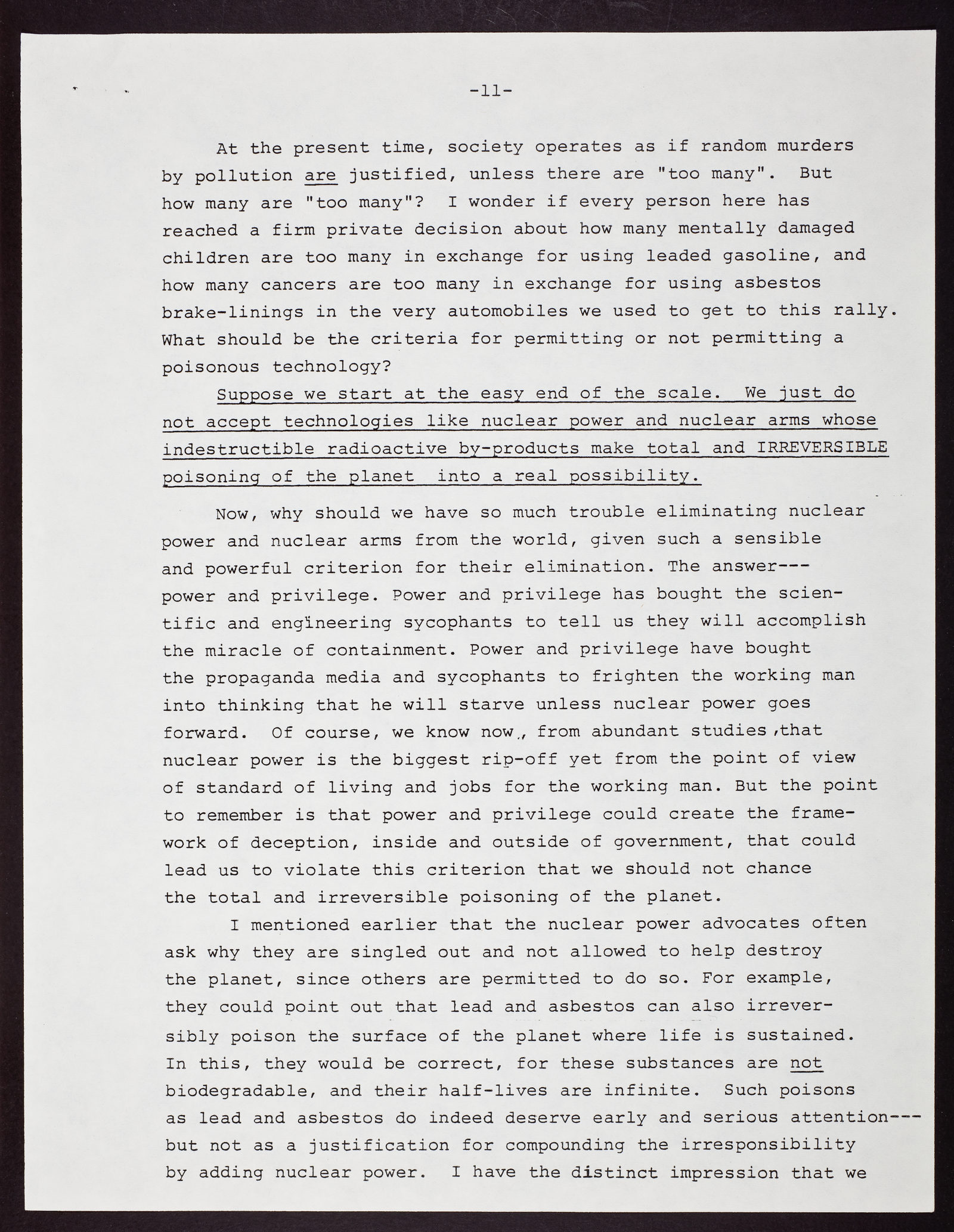 -11-

At the present time, society operates as if random murders by pollution are justified, unless there are "too many". But how many are "too many"? I wonder if every person here has reached a firm private decision about how many mentally damaged children are too many in exchange for using leaded gasoline, and how many cancers are too many in exchange for using asbestos brake-linings in the very automobiles we used to get to this rally. What should be the criteria for permitting or not permitting a poisonous technology?

Suppose we start at the easy end of the scale. We just do not accept technologies like nuclear power and nuclear arms whose indestructible radioactive by-products make total and IRREVERSIBLE poisoning of the planet into a real possibility.

Now, why should we have so much trouble eliminating nuclear power and nuclear arms from the world, given such a sensible and powerful criterion for their elimination. The answer--- power and privilege. Power and privilege has bought the scientific and engineering sycophants to tell us they will accomplish the miracle of containment. Power and privilege have bought the propaganda media and sycophants to frighten the working man into thinking that he will starve unless nuclear power goes forward. Of course, we know now, from abundant studies, that nuclear power is the biggest rip-off yet from the point of view of standard of living and jobs for the working man. But the point to remember is that power and privilege could create the framework of deception, inside and outside of government, that could lead us to violate this criterion that we should not chance the total and irreversible poisoning of the planet.

I mentioned earlier that the nuclear power advocates often ask why they are singled out and not allowed to help destroy the planet, since others are permitted to do so. For example, they could point out that lead and asbestos can also irreversibly poison the surface of the planet where life is sustained. In this, they would be correct, for these substances are not biodegradable, and their half-lives are infinite. Such poisons as lead and asbestos do indeed deserve early and serious attention--- but not as a justification for compounding the irresponsibility by adding nuclear power. I have the distinct impression that we